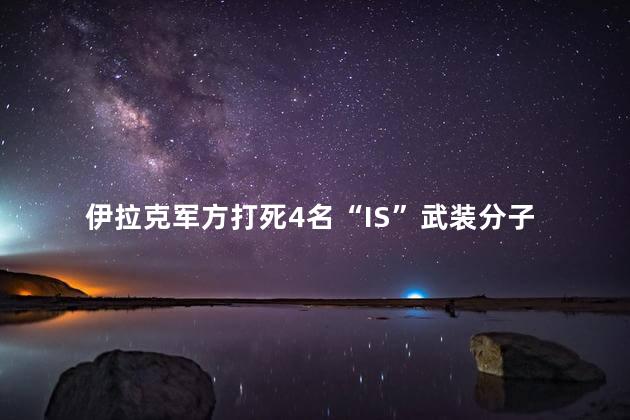 伊拉克军方打死4名“IS”武装分子